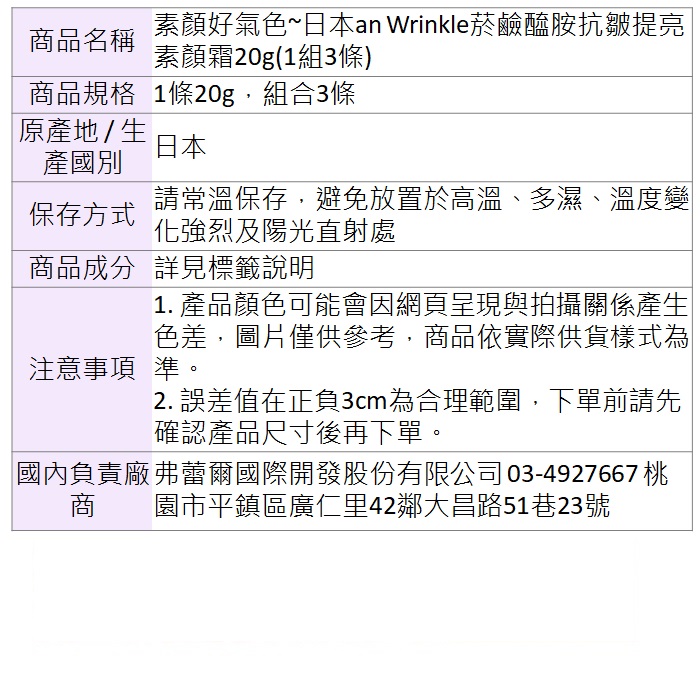 | 商品名稱 | 素顏好氣色~日本an Wrinkle菸鹼醯胺抗皺提亮素顏霜20g(1組3條) |
|---|---|
| 商品規格 | 1條20g，組合3條 |
| 原產地/生產國別 | 日本 |
| 保存方式 | 請常溫保存，避免放置於高溫、多濕、溫度變化強烈及陽光直射處 |
| 商品成分 | 詳見標籤說明 |
| 注意事項 | 1.產品顏色可能會因網頁呈現與拍攝關係產生色差，圖片僅供參考，商品依實際供貨樣式為準。 2.誤差值在正負3cm為合理範圍，下單前請先確認產品尺寸後再下單。 |
| 國內負責廠商 | 弗蕾爾國際開發股份有限公司 03-4927667 桃園市平鎮區廣仁里42鄰大昌路51巷23號 |